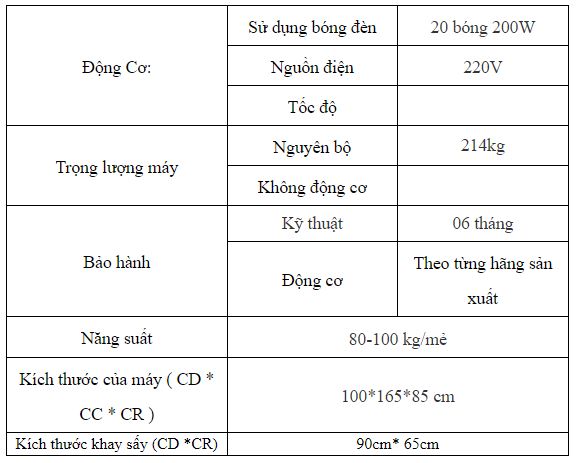 | Động Cơ: | Sử dụng bóng đèn | 20 bóng 200W |
|---|---|---|
| | Nguồn điện | 220V |
| | Tốc độ | |
| Trọng lượng máy | Nguyên bộ | 214kg |
| | Không động cơ | |
| Bảo hành | Kỹ thuật | 06 tháng |
| | Động cơ | Theo từng hãng sản xuất |
| Năng suất | 80-100 kg/mẻ | |
| Kích thước của máy ( CD * CC * CR ) | 100*165*85 cm | |
| Kích thước khay sấy (CD *CR) | 90cm* 65cm | |